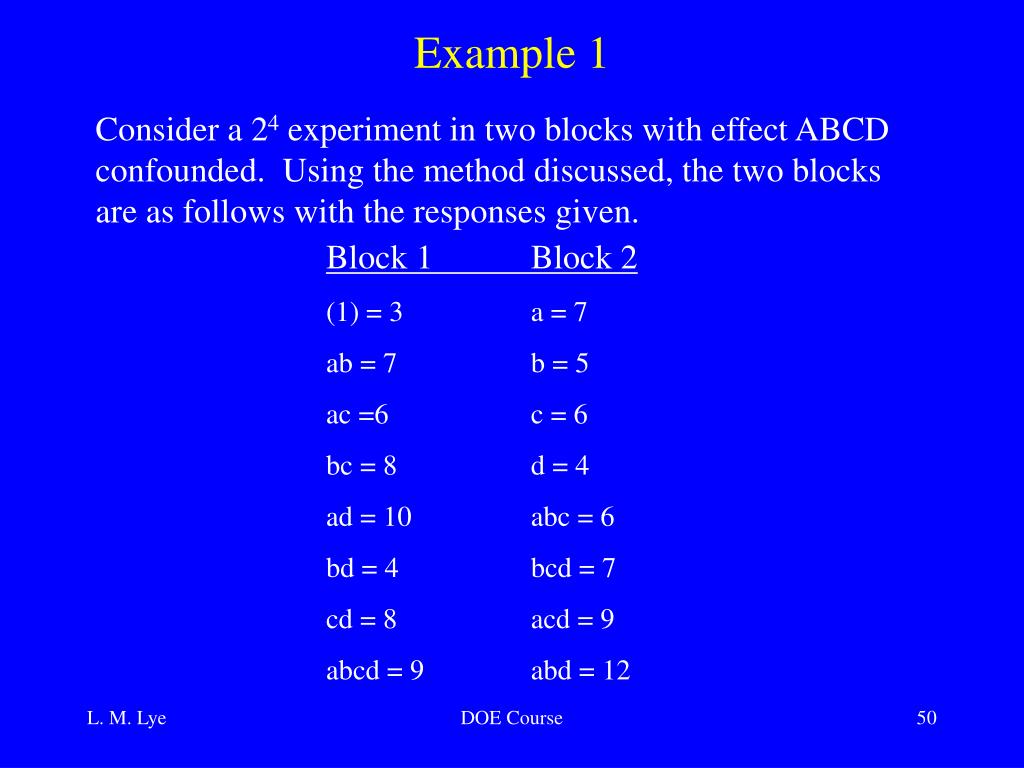 Example 1

Consider a $2^4$ experiment in two blocks with effect ABCD confounded. Using the method discussed, the two blocks are as follows with the responses given.

| Block 1 | Block 2 |
|---|---|
| (1) = 3 | a = 7 |
| ab = 7 | b = 5 |
| ac =6 | c = 6 |
| bc = 8 | d = 4 |
| ad = 10 | abc = 6 |
| bd = 4 | bcd = 7 |
| cd = 8 | acd = 9 |
| abcd = 9 | abd = 12 |

L. M. Lye

DOE Course

50